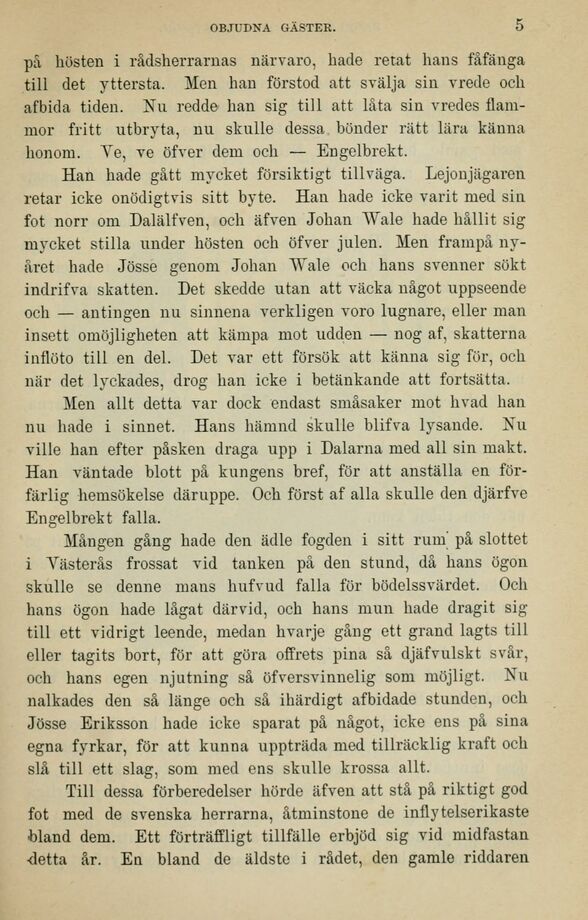 OBJUDNA GÄSTER. 5

på hösten i rådsherrarnas närvaro, hade retat hans fåfänga till det yttersta. Men han förstod att svälja sin vrede och afbida tiden. Nu redde han sig till att låta sin vredes flammor fritt utbryta, nu skulle dessa bönder rätt lära känna honom. Ve, ve öfver dem och — Engelbrekt.

Han hade gått mycket försiktigt tillväga. Lejonjägaren retar icke onödigtvis sitt byte. Han hade icke varit med sin fot norr om Dalälfven, och äfven Johan Wale hade hållit sig mycket stilla under hösten och öfver julen. Men frampå nyåret hade Jösse genom Johan Wale och hans svenner sökt indrifva skatten. Det skedde utan att väcka något uppseende och — antingen nu sinnena verkligen voro lugnare, eller man insett omöjligheten att kämpa mot udden — nog af, skatterna inflöto till en del. Det var ett försök att känna sig för, och när det lyckades, drog han icke i betänkande att fortsätta.

Men allt detta var dock endast småsaker mot hvad han nu hade i sinnet. Hans hämnd skulle blifva lysande. Nu ville han efter påsken draga upp i Dalarna med all sin makt. Han väntade blott på kungens bref, för att anställa en förfärlig hemsökelse däruppe. Och först af alla skulle den djärfve Engelbrekt falla.

Mången gång hade den ädle fogden i sitt rum på slottet i Västerås frossat vid tanken på den stund, då hans ögon skulle se denne mans hufvud falla för bödelssvärdet. Och hans ögon hade lågat därvid, och hans mun hade dragit sig till ett vidrigt leende, medan hvarje gång ett grand lagts till eller tagits bort, för att göra offrets pina så djäfvulskt svår, och hans egen njutning så öfversvinnelig som möjligt. Nu nalkades den så länge och så ihärdigt afbidade stunden, och Jösse Eriksson hade icke sparat på något, icke ens på sina egna fyrkar, för att kunna uppträda med tillräcklig kraft och slå till ett slag, som med ens skulle krossa allt.

Till dessa förberedelser hörde äfven att stå på riktigt god fot med de svenska herrarna, åtminstone de inflytelserikaste bland dem. Ett förträffligt tillfälle erbjöd sig vid midfastan detta år. En bland de äldste i rådet, den gamle riddaren